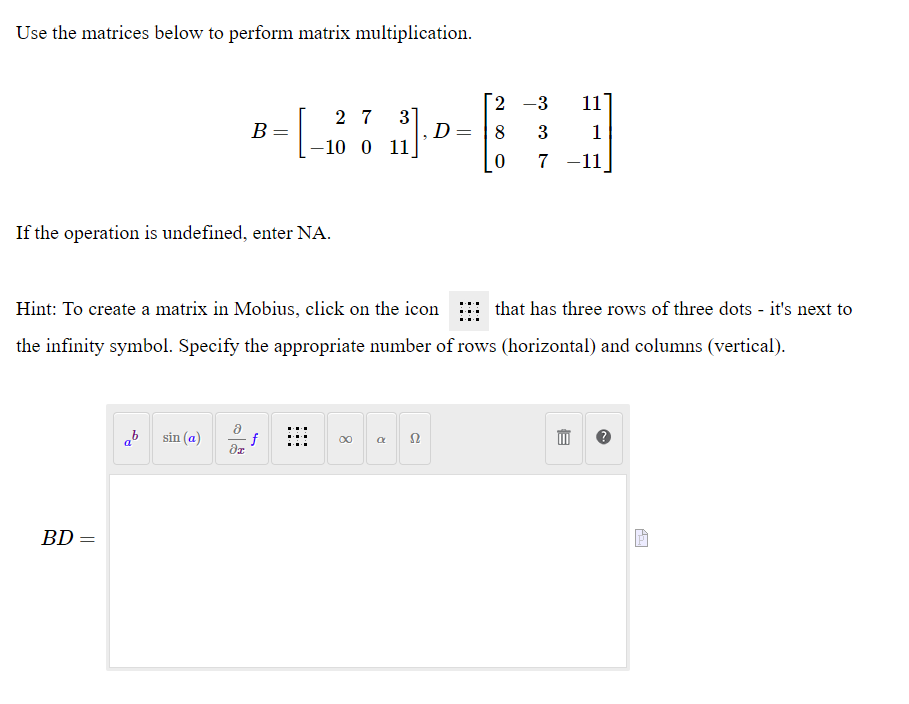 Use the matrices below to perform matrix multiplication.

$B = \begin{bmatrix} 2 & 7 & 3 \\ -10 & 0 & 11 \end{bmatrix}, D = \begin{bmatrix} 2 & -3 & 11 \\ 8 & 3 & 1 \\ 0 & 7 & -11 \end{bmatrix}$

If the operation is undefined, enter NA.

Hint: To create a matrix in Mobius, click on the icon that has three rows of three dots - it's next to the infinity symbol. Specify the appropriate number of rows (horizontal) and columns (vertical).

$a^b$ $\sin(a)$ $\frac{\partial}{\partial x} f$ $\infty$ $\alpha$ $\Omega$

$BD =$